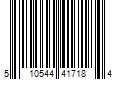 5 10544 41718 4